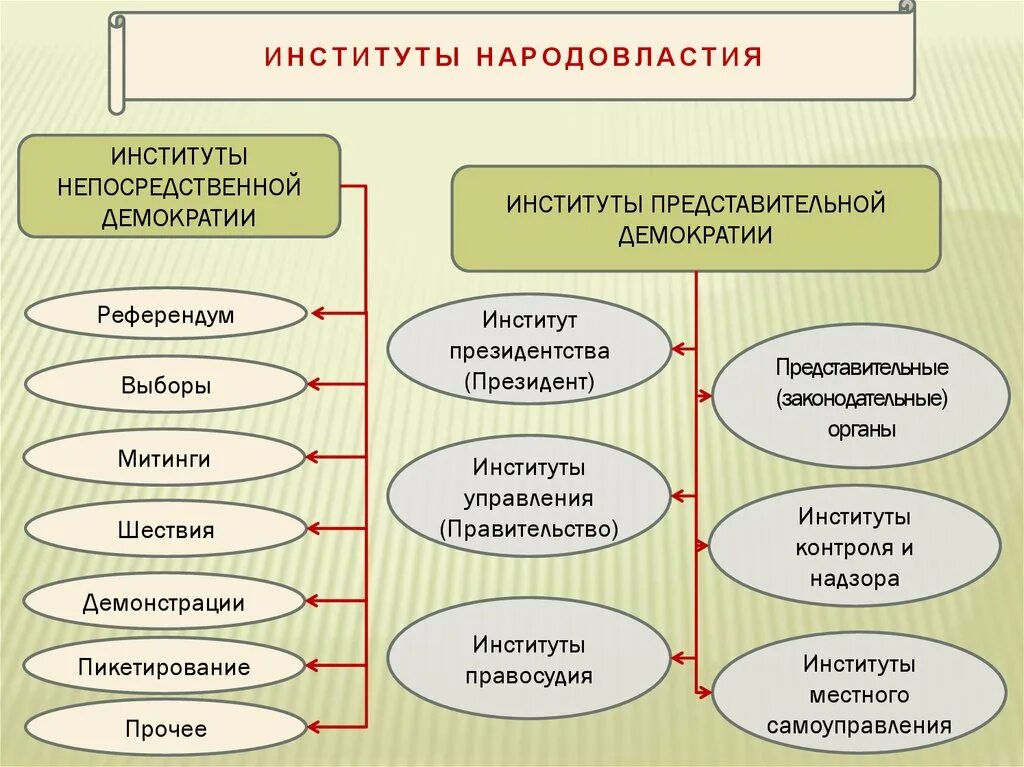 ИНСТИТУТЫ НАРОДОВЛАСТИЯ

ИНСТИТУТЫ НЕПОСРЕДСТВЕННОЙ ДЕМОКРАТИИ

Референдум

Выборы

Митинги

Шествия

Демонстрации

Пикетирование

Прочее

ИНСТИТУТЫ ПРЕДСТАВИТЕЛЬНОЙ ДЕМОКРАТИИ

Институт президентства (Президент)

Институты управления (Правительство)

Институты правосудия

Представительные (законодательные) органы

Институты контроля и надзора

Институты местного самоуправления